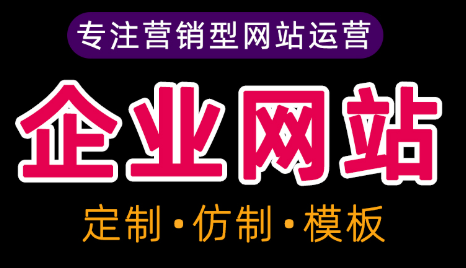 专注营销型网站运营

企业网站

定制·仿制·模板